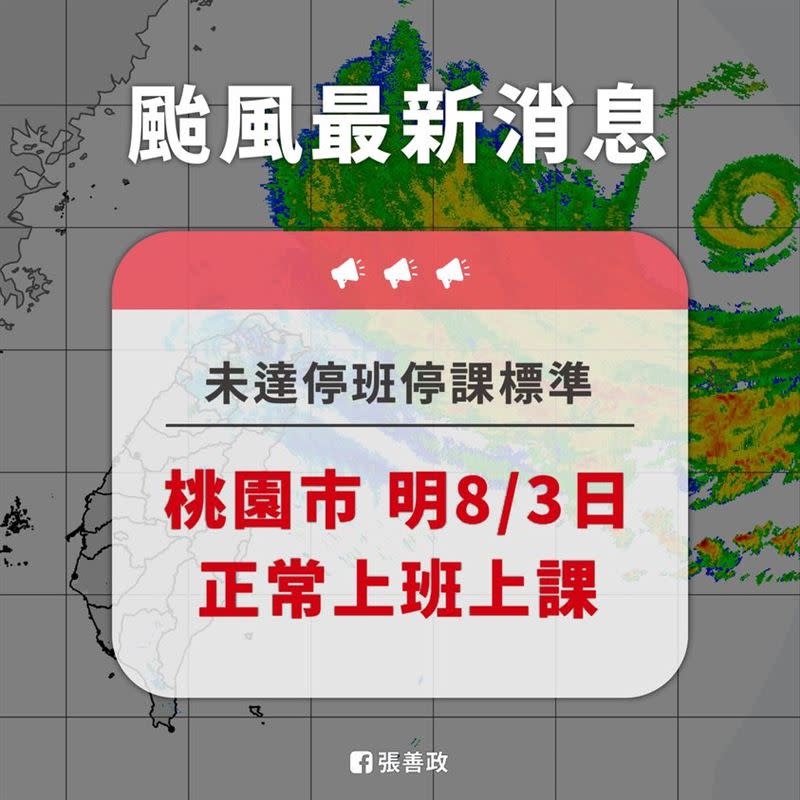 颱風最新消息

未達停班停課標準

桃園市 明8/3日
正常上班上課

張善政